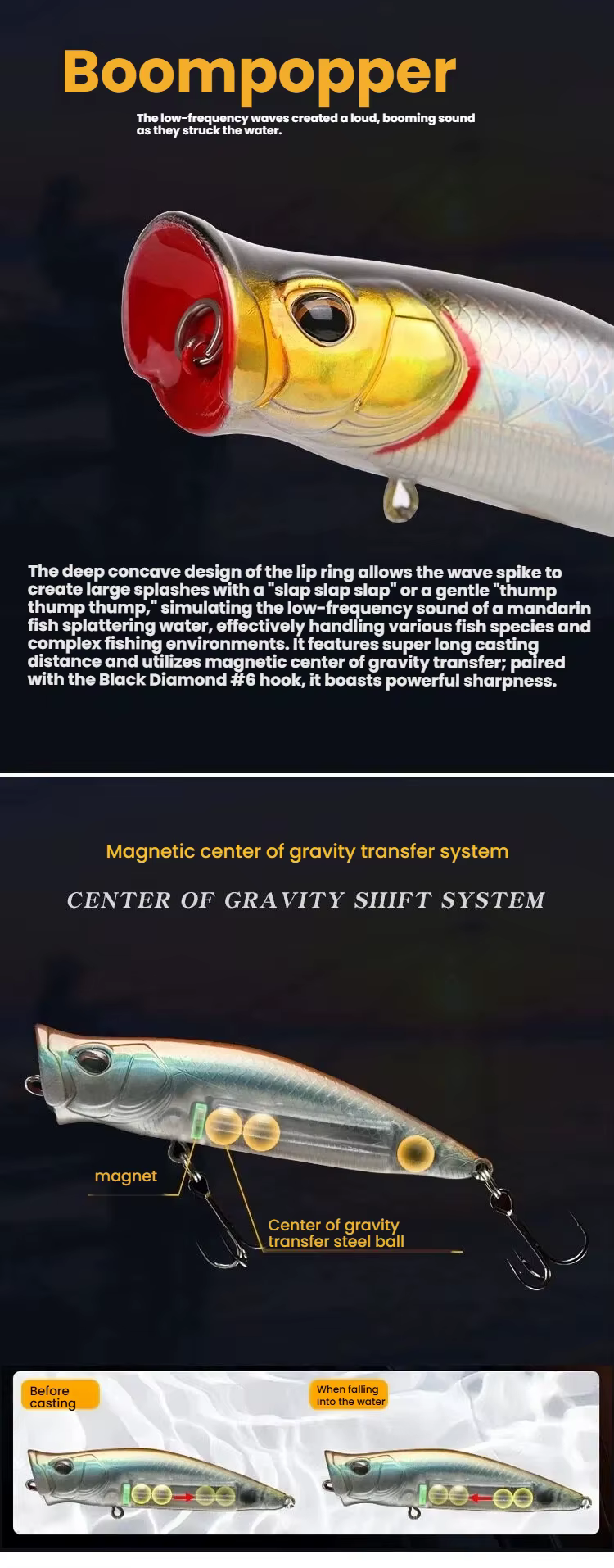 Boompopper

The low-frequency waves created a loud, booming sound as they struck the water.

The deep concave design of the lip ring allows the wave spike to create large splashes with a "slap slap slap" or a gentle "thump thump thump," simulating the low-frequency sound of a mandarin fish splattering water, effectively handling various fish species and complex fishing environments. It features super long casting distance and utilizes magnetic center of gravity transfer; paired with the Black Diamond #6 hook, it boasts powerful sharpness.

Magnetic center of gravity transfer system

CENTER OF GRAVITY SHIFT SYSTEM

magnet

Center of gravity transfer steel ball

Before casting

When falling into the water